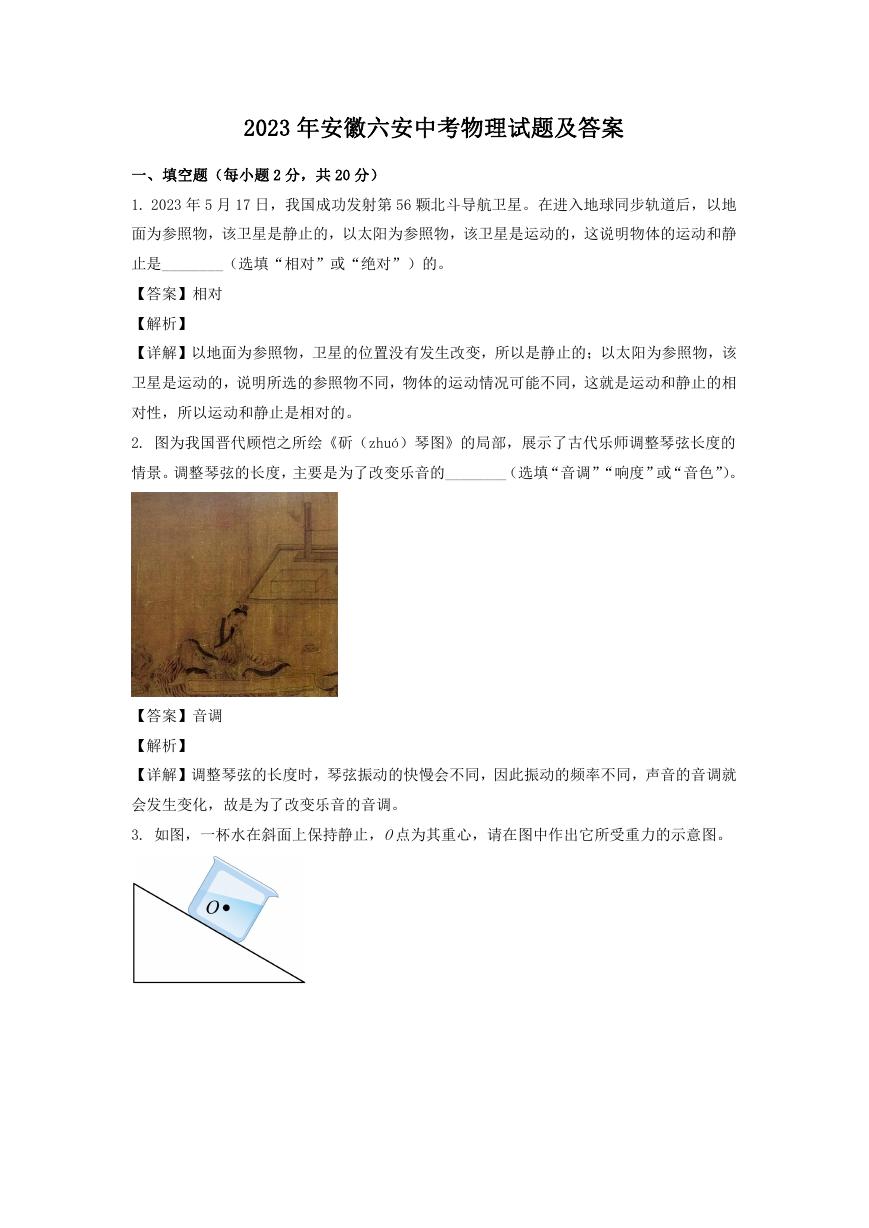 2023年安徽六安中考物理试题及答案

一、填空题（每小题2分，共20分）

1. 2023年5月17日，我国成功发射第56颗北斗导航卫星。在进入地球同步轨道后，以地面为参照物，该卫星是静止的，以太阳为参照物，该卫星是运动的，这说明物体的运动和静止是________（选填“相对”或“绝对”）的。

【答案】相对

【解析】

【详解】以地面为参照物，卫星的位置没有发生改变，所以是静止的；以太阳为参照物，该卫星是运动的，说明所选的参照物不同，物体的运动情况可能不同，这就是运动和静止的相对性，所以运动和静止是相对的。

2. 图为我国晋代顾恺之所绘《斫（zhuó）琴图》的局部，展示了古代乐师调整琴弦长度的情景。调整琴弦的长度，主要是为了改变乐音的________（选填“音调”“响度”或“音色”）。

【答案】音调

【解析】

【详解】调整琴弦的长度时，琴弦振动的快慢会不同，因此振动的频率不同，声音的音调就会发生变化，故是为了改变乐音的音调。

3. 如图，一杯水在斜面上保持静止，$O$点为其重心，请在图中作出它所受重力的示意图。

$O$